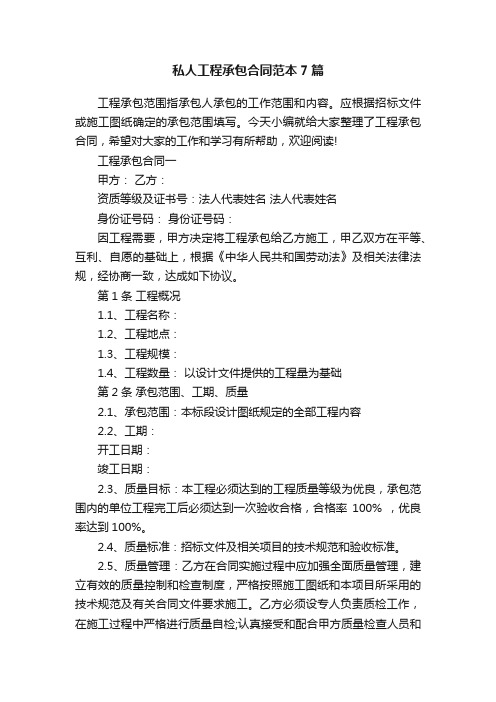 私人工程承包合同范本7篇

工程承包范围指承包人承包的工作范围和内容。应根据招标文件或施工图纸确定的承包范围填写。今天小编就给大家整理了工程承包合同，希望对大家的工作和学习有所帮助，欢迎阅读!

工程承包合同一

甲方： 乙方：

资质等级及证书号：法人代表姓名 法人代表姓名

身份证号码： 身份证号码：

因工程需要，甲方决定将工程承包给乙方施工，甲乙双方在平等、互利、自愿的基础上，根据《中华人民共和国劳动法》及相关法律法规，经协商一致，达成如下协议。

第1条 工程概况

1.1、工程名称：

1.2、工程地点：

1.3、工程规模：

1.4、工程数量： 以设计文件提供的工程量为基础

第2条 承包范围、工期、质量

2.1、承包范围：本标段设计图纸规定的全部工程内容

2.2、工期：

开工日期：

竣工日期：

2.3、质量目标：本工程必须达到的工程质量等级为优良，承包范围内的单位工程完工后必须达到一次验收合格，合格率 100% ，优良率达到100%。

2.4、质量标准：招标文件及相关项目的技术规范和验收标准。

2.5、质量管理：乙方在合同实施过程中应加强全面质量管理，建立有效的质量控制和检查制度，严格按照施工图纸和本项目所采用的技术规范及有关合同文件要求施工。乙方必须设专人负责质检工作，在施工过程中严格进行质量自检;认真接受和配合甲方质量检查人员和